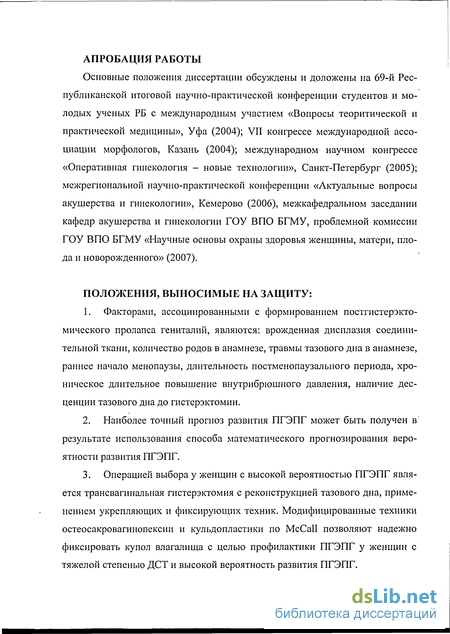 АПРОБАЦИЯ РАБОТЫ

Основные положения диссертации обсуждены и доложены на 69-й Республиканской итоговой научно-практической конференции студентов и молодых ученых РБ с международным участием «Вопросы теоритической и практической медицины», Уфа (2004); VII конгрессе международной ассоциации морфологов, Казань (2004); международном научном конгрессе «Оперативная гинекология – новые технологии», Санкт-Петербург (2005); межрегиональной научно-практической конференции «Актуальные вопросы акушерства и гинекологии», Кемерово (2006), межкафедральном заседании кафедр акушерства и гинекологии ГОУ ВПО БГМУ, проблемной комиссии ГОУ ВПО БГМУ «Научные основы охраны здоровья женщины, матери, плода и новорожденного» (2007).

ПОЛОЖЕНИЯ, ВЫНОСИМЫЕ НА ЗАЩИТУ:

1. Факторами, ассоциированными с формированием постгистерэктомического пролапса гениталий, являются: врожденная дисплазия соединительной ткани, количество родов в анамнезе, травмы тазового дна в анамнезе, раннее начало менопаузы, длительность постменопаузального периода, хроническое длительное повышение внутрибрюшного давления, наличие десценции тазового дна до гистерэктомии.

2. Наиболее точный прогноз развития ПГЭПГ может быть получен в результате использования способа математического прогнозирования вероятности развития ПГЭПГ.

3. Операцией выбора у женщин с высокой вероятностью ПГЭПГ является трансвагинальная гистерэктомия с реконструкцией тазового дна, применением укрепляющих и фиксирующих техник. Модифицированные техники остеосакровагинопексии и кульдопластики по McCall позволяют надежно фиксировать купол влагалища с целью профилактики ПГЭПГ у женщин с тяжелой степенью ДСТ и высокой вероятность развития ПГЭПГ.

dsLib.net
библиотека диссертаций